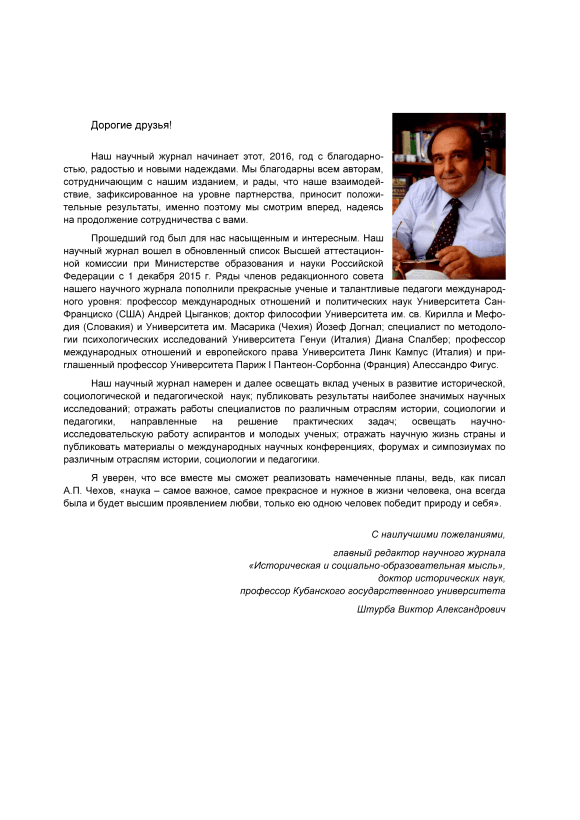 Дорогие друзья!

Наш научный журнал начинает этот, 2016, год с благодарностью, радостью и новыми надеждами. Мы благодарны всем авторам, сотрудничающим с нашим изданием, и рады, что наше взаимодействие, зафиксированное на уровне партнерства, приносит положительные результаты, именно поэтому мы смотрим вперед, надеясь на продолжение сотрудничества с вами.

Прошедший год был для нас насыщенным и интересным. Наш научный журнал вошел в обновленный список Высшей аттестационной комиссии при Министерстве образования и науки Российской Федерации с 1 декабря 2015 г. Ряды членов редакционного совета нашего научного журнала пополнили прекрасные ученые и талантливые педагоги международного уровня: профессор международных отношений и политических наук Университета Сан-Франциско (США) Андрей Цыганков; доктор философии Университета им. св. Кирилла и Мефодия (Словакия) и Университета им. Масарика (Чехия) Йозеф Догнал; специалист по методологии психологических исследований Университета Генуи (Италия) Диана Спалбер; профессор международных отношений и европейского права Университета Линк Кампус (Италия) и приглашенный профессор Университета Париж I Пантеон-Сорбонна (Франция) Алессандро Фигус.

Наш научный журнал намерен и далее освещать вклад ученых в развитие исторической, социологической и педагогической наук; публиковать результаты наиболее значимых научных исследований; отражать работы специалистов по различным отраслям истории, социологии и педагогики, направленные на решение практических задач; освещать научно-исследовательскую работу аспирантов и молодых ученых; отражать научную жизнь страны и публиковать материалы о международных научных конференциях, форумах и симпозиумах по различным отраслям истории, социологии и педагогики.

Я уверен, что все вместе мы сможет реализовать намеченные планы, ведь, как писал А.П. Чехов, «наука – самое важное, самое прекрасное и нужное в жизни человека, она всегда была и будет высшим проявлением любви, только ею одною человек победит природу и себя».

С наилучшими пожеланиями,

главный редактор научного журнала
«Историческая и социально-образовательная мысль»,
доктор исторических наук,
профессор Кубанского государственного университета

Штурба Виктор Александрович